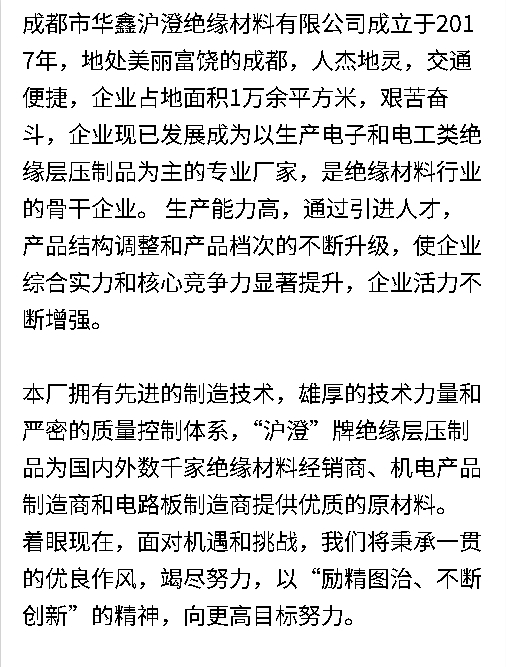 成都市华鑫沪澄绝缘材料有限公司成立于2017年，地处美丽富饶的成都，人杰地灵，交通便捷，企业占地面积1万余平方米，艰苦奋斗，企业现已发展成为以生产电子和电工类绝缘层压制品为主的专业厂家，是绝缘材料行业的骨干企业。生产能力高，通过引进人才，产品结构调整和产品档次的不断升级，使企业综合实力和核心竞争力显著提升，企业活力不断增强。

本厂拥有先进的制造技术，雄厚的技术力量和严密的质量控制体系，“沪澄”牌绝缘层压制品为国内外数千家绝缘材料经销商、机电产品制造商和电路板制造商提供优质的原材料。着眼现在，面对机遇和挑战，我们将秉承一贯的优良作风，竭尽努力，以“励精图治、不断创新”的精神，向更高目标努力。